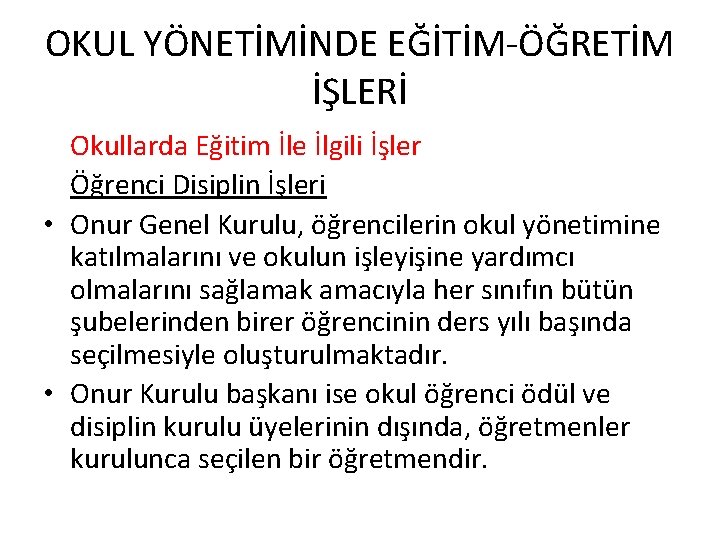 OKUL YÖNETİMİNDE EĞİTİM-ÖĞRETİM İŞLERİ

Okullarda Eğitim İle İlgili İşler

Öğrenci Disiplin İşleri

• Onur Genel Kurulu, öğrencilerin okul yönetimine katılmalarını ve okulun işleyişine yardımcı olmalarını sağlamak amacıyla her sınıfın bütün şubelerinden birer öğrencinin ders yılı başında seçilmesiyle oluşturulmaktadır.

• Onur Kurulu başkanı ise okul öğrenci ödül ve disiplin kurulu üyelerinin dışında, öğretmenler kurulunca seçilen bir öğretmendir.